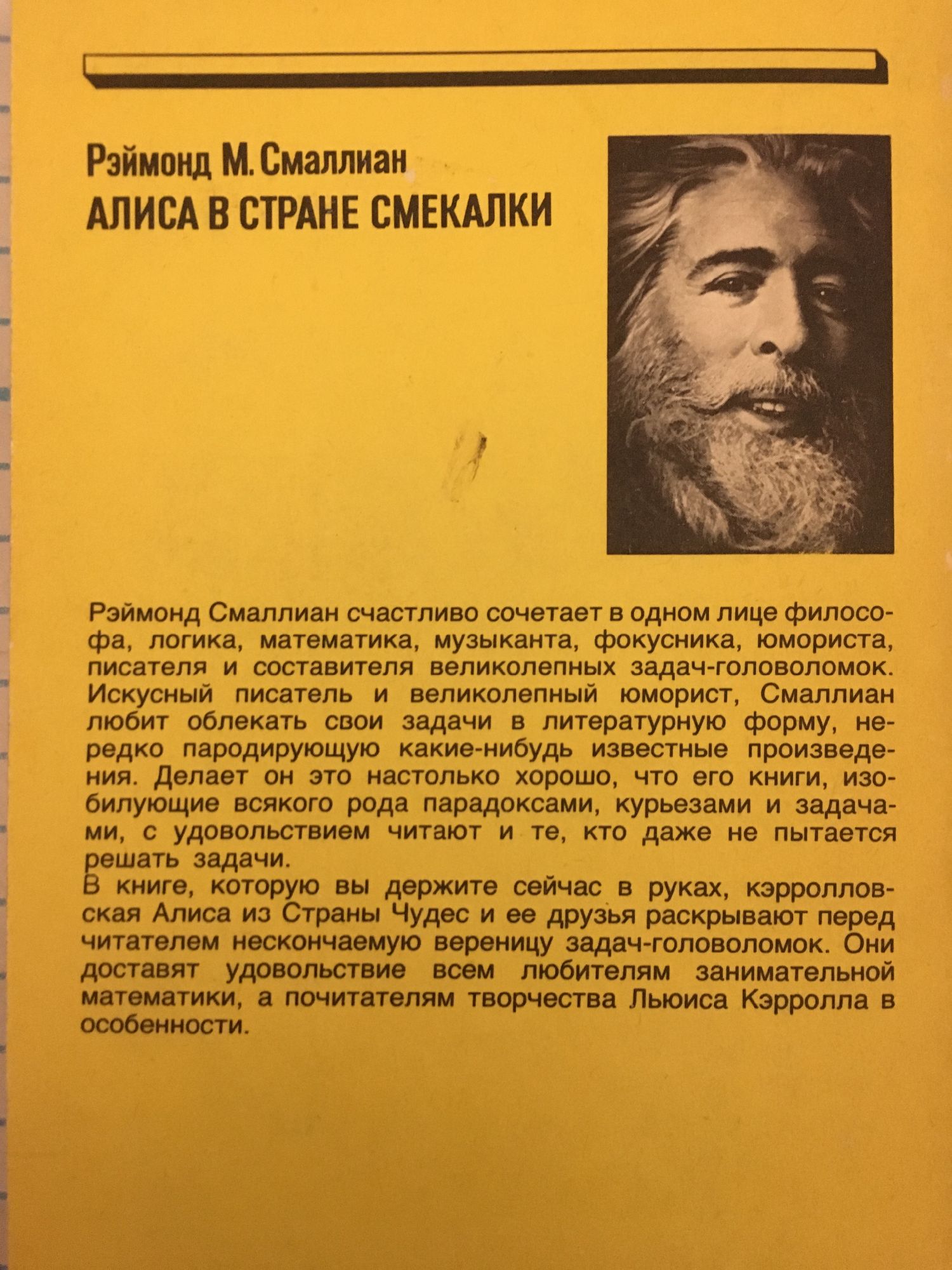 Рэймонд М. Смаллиан
АЛИСА В СТРАНЕ СМЕКАЛКИ

Рэймонд Смаллиан счастливо сочетает в одном лице философа, логика, математика, музыканта, фокусника, юмориста, писателя и составителя великолепных задач-головоломок. Искусный писатель и великолепный юморист, Смаллиан любит облекать свои задачи в литературную форму, нередко пародирующую какие-нибудь известные произведения. Делает он это настолько хорошо, что его книги, изобилующие всякого рода парадоксами, курьезами и задачами, с удовольствием читают и те, кто даже не пытается решать задачи.

В книге, которую вы держите сейчас в руках, кэрролловская Алиса из Страны Чудес и ее друзья раскрывают перед читателем нескончаемую вереницу задач-головоломок. Они доставят удовольствие всем любителям занимательной математики, а почитателям творчества Льюиса Кэрролла в особенности.